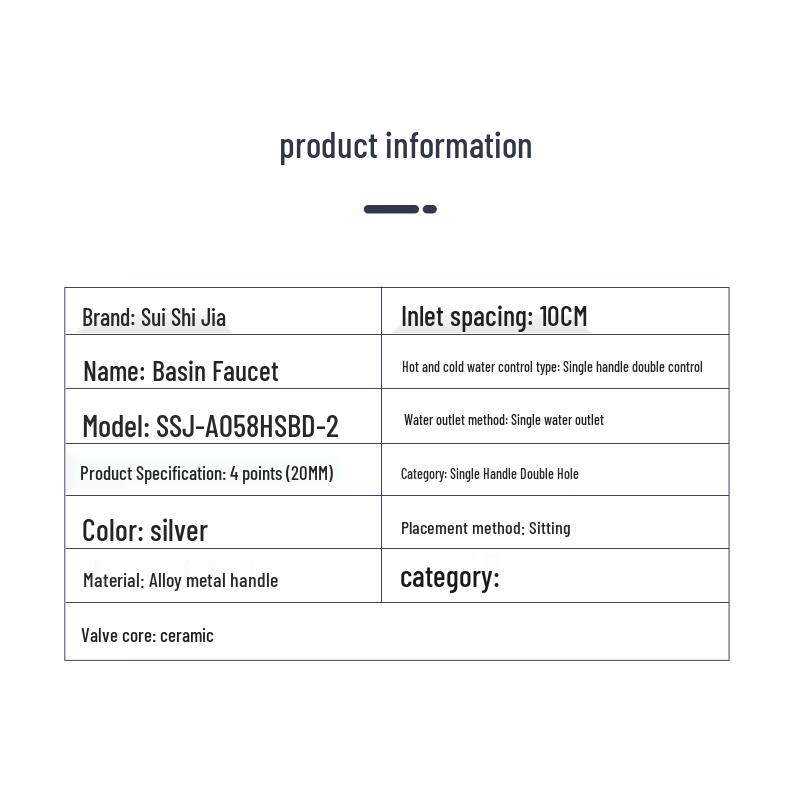 product information

| Brand: Sui Shi Jia | Inlet spacing: 10CM |
|---|---|
| Name: Basin Faucet | Hot and cold water control type: Single handle double control |
| Model: SSJ-A058HSBD-2 | Water outlet method: Single water outlet |
| Product Specification: 4 points (20MM) | Category: Single Handle Double Hole |
| Color: silver | Placement method: Sitting |
| Material: Alloy metal handle | category: |
| Valve core: ceramic | |